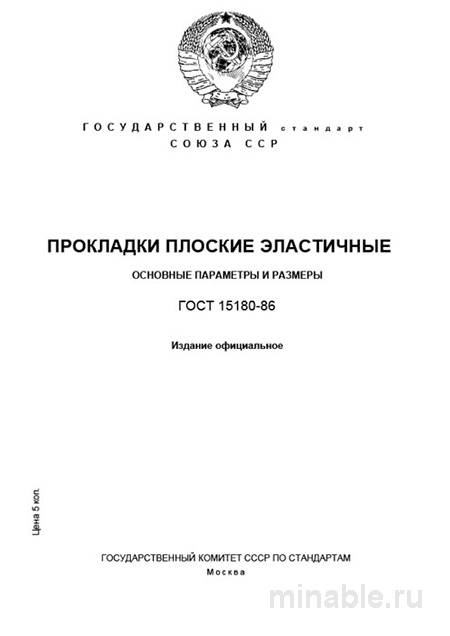 ГОСУДАРСТВЕННЫЙ стандарт
СОЮЗА ССР

ПРОКЛАДКИ ПЛОСКИЕ ЭЛАСТИЧНЫЕ

ОСНОВНЫЕ ПАРАМЕТРЫ И РАЗМЕРЫ

ГОСТ 15180-86

Издание официальное

Цена 5 коп.

ГОСУДАРСТВЕННЫЙ КОМИТЕТ СССР ПО СТАНДАРТАМ
Москва

minable.ru